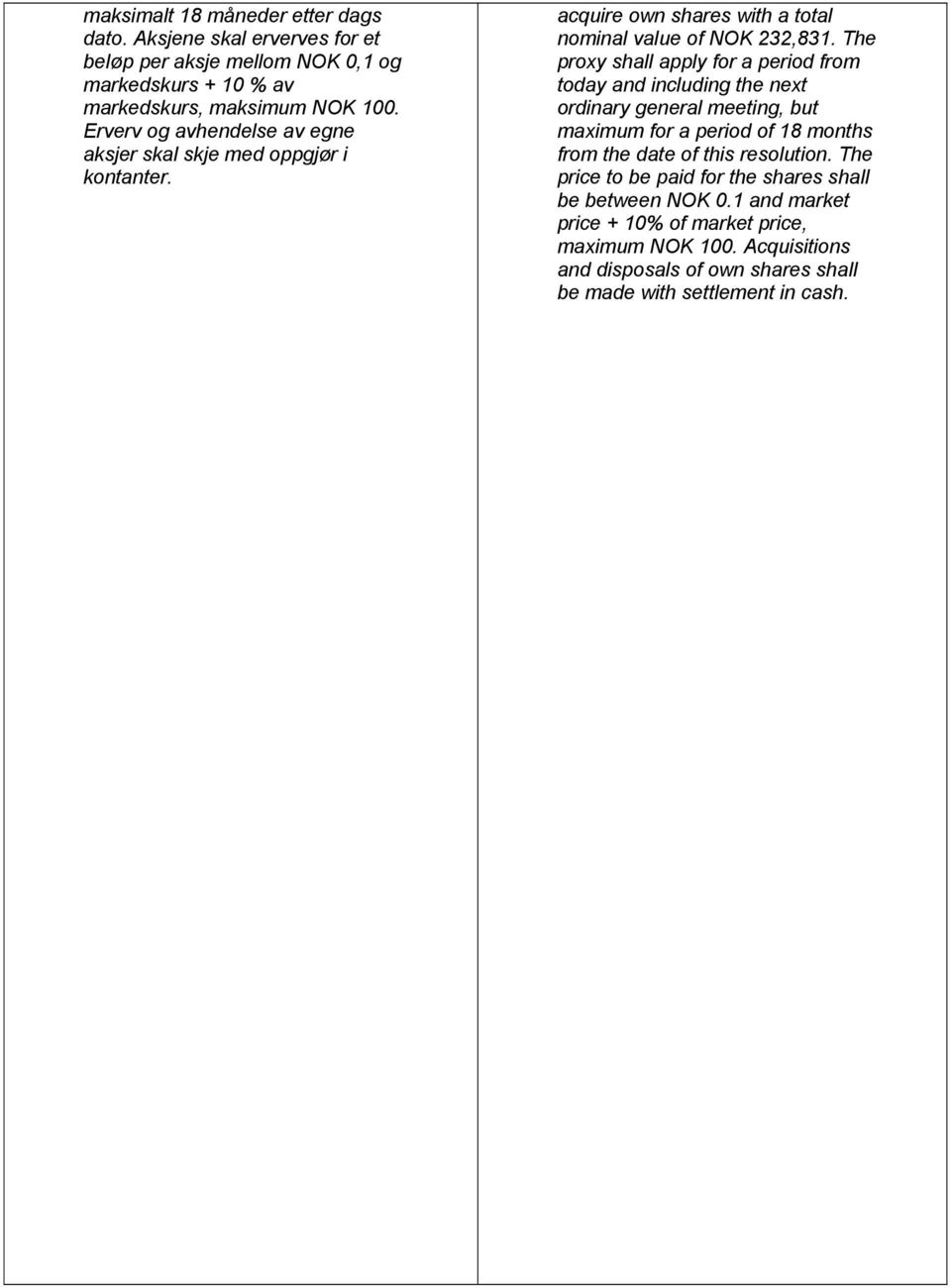 maksimalt 18 måneder etter dags dato. Aksjene skal erverves for et beløp per aksje mellom NOK 0,1 og markedskurs + 10 % av markedskurs, maksimum NOK 100. Erverv og avhendelse av egne aksjer skal skje med oppgjør i kontanter.

acquire own shares with a total nominal value of NOK 232,831. The proxy shall apply for a period from today and including the next ordinary general meeting, but maximum for a period of 18 months from the date of this resolution. The price to be paid for the shares shall be between NOK 0.1 and market price + 10% of market price, maximum NOK 100. Acquisitions and disposals of own shares shall be made with settlement in cash.